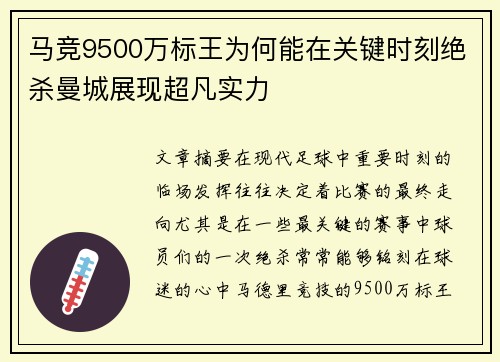 马竞9500万标王为何能在关键时刻绝杀曼城展现超凡实力

文章摘要在现代足球中重要时刻的临场发挥往往决定着比赛的最终走向尤其是在一些最关键的赛事中球员们的一次绝杀常常能够铭刻在球迷的心中马德里竞技的9500万标王